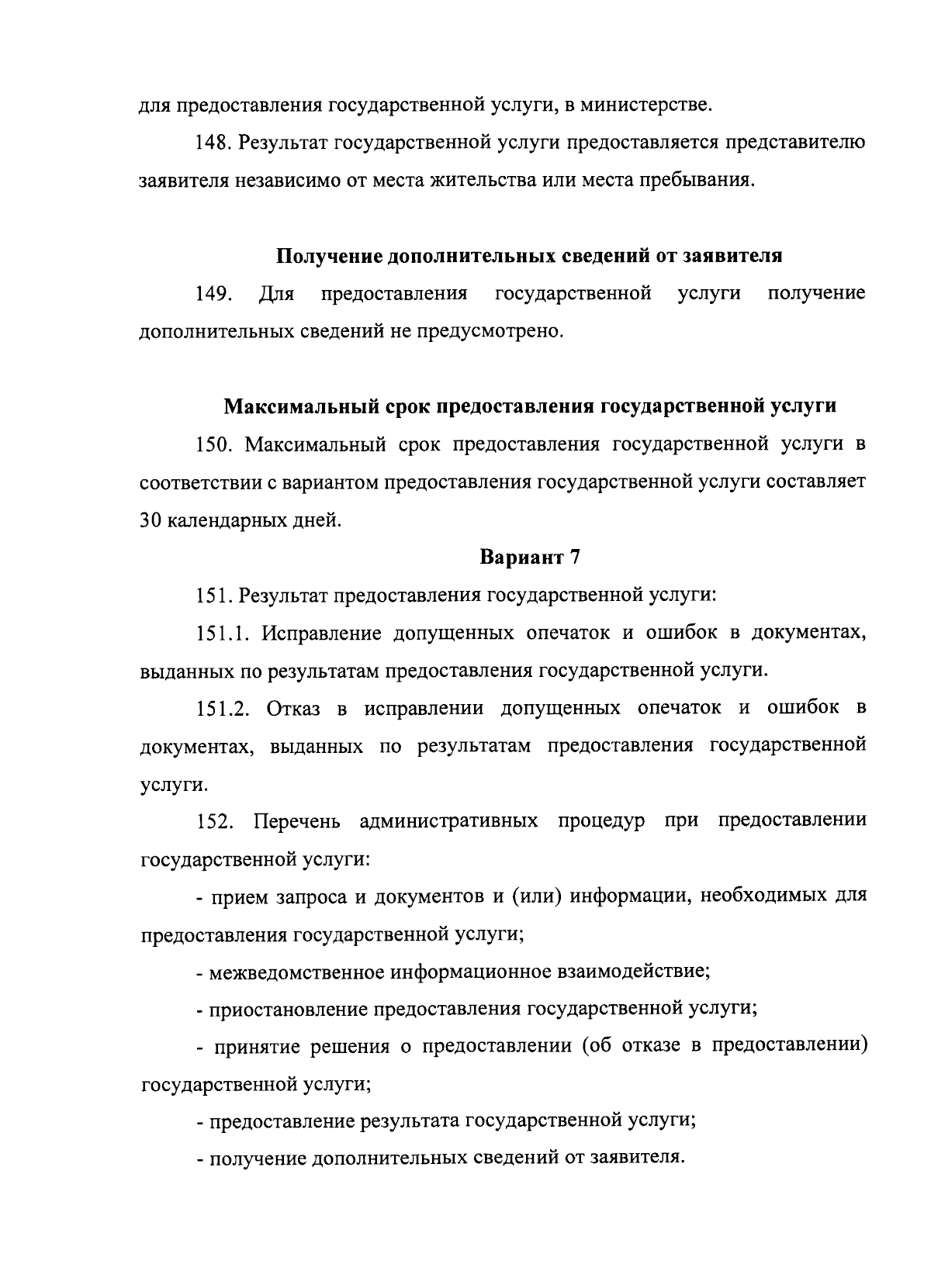 для предоставления государственной услуги, в министерстве.

148. Результат государственной услуги предоставляется представителю заявителя независимо от места жительства или места пребывания.

Получение дополнительных сведений от заявителя

149. Для предоставления государственной услуги получение дополнительных сведений не предусмотрено.

Максимальный срок предоставления государственной услуги

150. Максимальный срок предоставления государственной услуги в соответствии с вариантом предоставления государственной услуги составляет 30 календарных дней.

Вариант 7

151. Результат предоставления государственной услуги:

151.1. Исправление допущенных опечаток и ошибок в документах, выданных по результатам предоставления государственной услуги.

151.2. Отказ в исправлении допущенных опечаток и ошибок в документах, выданных по результатам предоставления государственной услуги.

152. Перечень административных процедур при предоставлении государственной услуги:

- прием запроса и документов и (или) информации, необходимых для предоставления государственной услуги;

- межведомственное информационное взаимодействие;

- приостановление предоставления государственной услуги;

- принятие решения о предоставлении (об отказе в предоставлении) государственной услуги;

- предоставление результата государственной услуги;

- получение дополнительных сведений от заявителя.